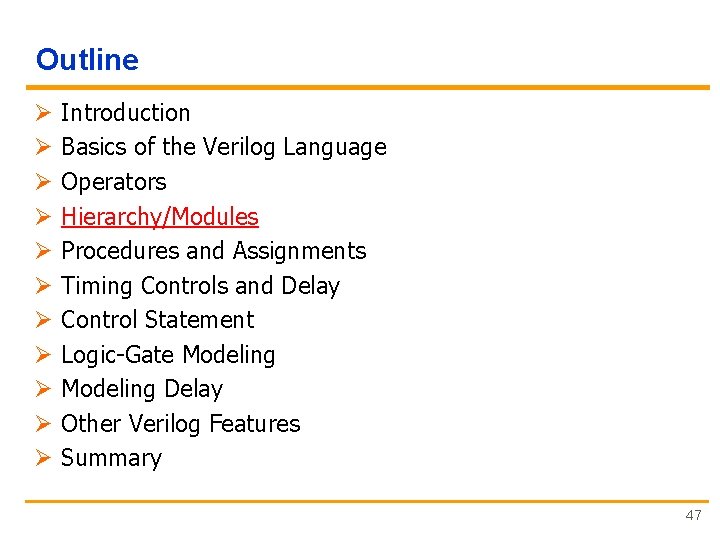 Outline

➢ Introduction
➢ Basics of the Verilog Language
➢ Operators
➢ Hierarchy/Modules
➢ Procedures and Assignments
➢ Timing Controls and Delay
➢ Control Statement
➢ Logic-Gate Modeling
➢ Modeling Delay
➢ Other Verilog Features
➢ Summary

47